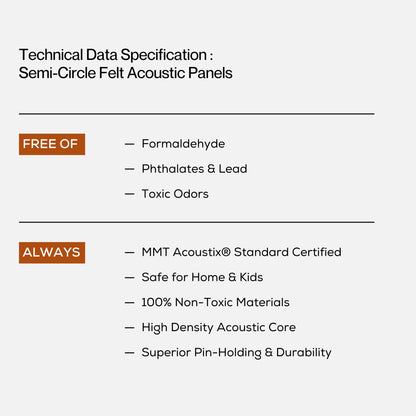 Technical Data Specification :
Semi-Circle Felt Acoustic Panels

FREE OF

— Formaldehyde
— Phthalates & Lead
— Toxic Odors

ALWAYS

— MMT Acoustix® Standard Certified
— Safe for Home & Kids
— 100% Non-Toxic Materials
— High Density Acoustic Core
— Superior Pin-Holding & Durability